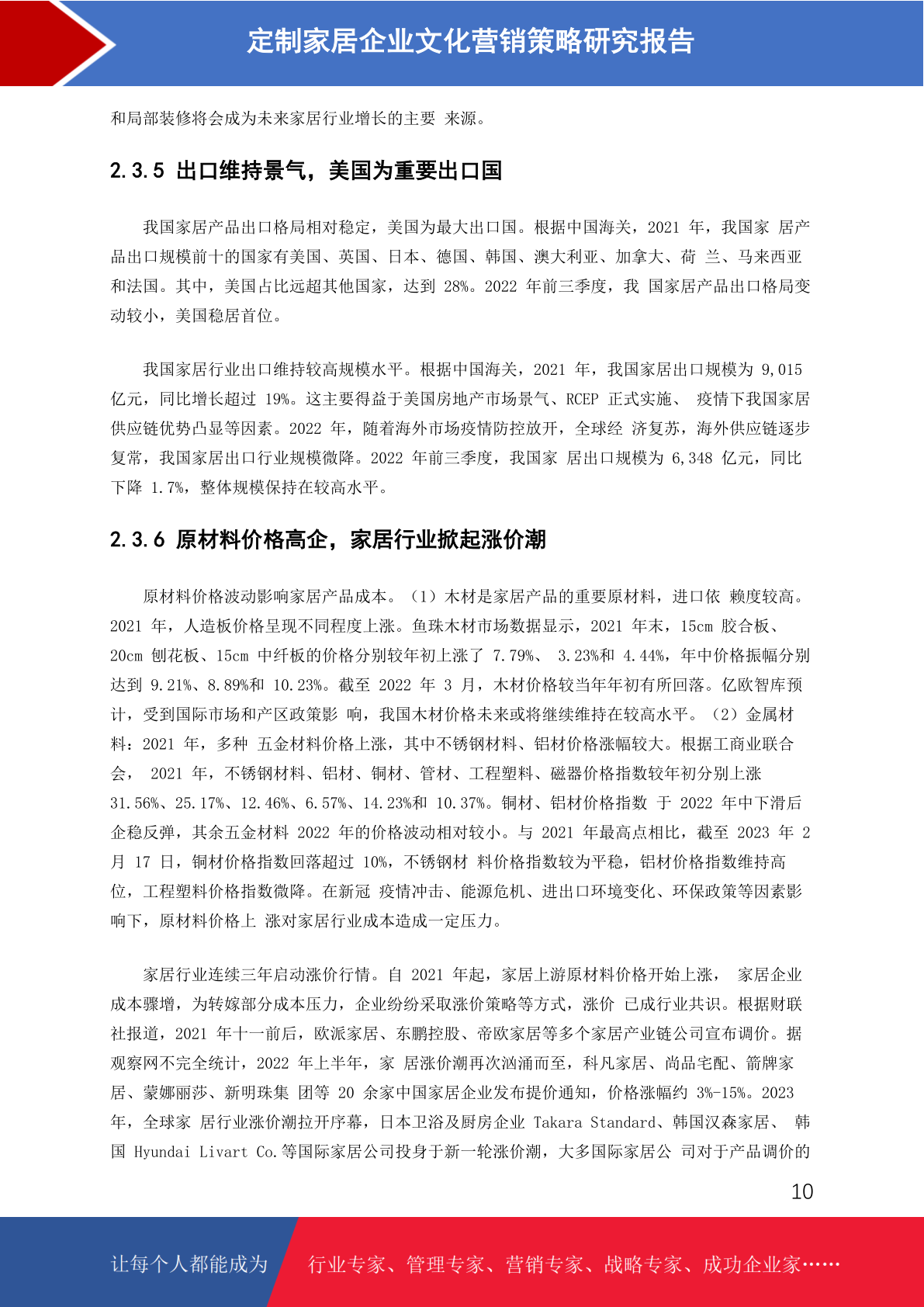 定制家居企业文化营销策略研究报告

和局部装修将会成为未来家居行业增长的主要 来源。

2.3.5 出口维持景气，美国为重要出口国

我国家居产品出口格局相对稳定，美国为最大出口国。根据中国海关，2021 年，我国家 居产品出口规模前十的国家有美国、英国、日本、德国、韩国、澳大利亚、加拿大、荷 兰、马来西亚和法国。其中，美国占比远超其他国家，达到 28%。2022 年前三季度，我 国家居产品出口格局变动较小，美国稳居首位。

我国家居行业出口维持较高规模水平。根据中国海关，2021 年，我国家居出口规模为 9,015 亿元，同比增长超过 19%。这主要得益于美国房地产市场景气、RCEP 正式实施、 疫情下我国家居供应链优势凸显等因素。2022 年，随着海外市场疫情防控放开，全球经 济复苏，海外供应链逐步复常，我国家居出口行业规模微降。2022 年前三季度，我国家 居出口规模为 6,348 亿元，同比下降 1.7%，整体规模保持在较高水平。

2.3.6 原材料价格高企，家居行业掀起涨价潮

原材料价格波动影响家居产品成本。（1）木材是家居产品的重要原材料，进口依 赖度较高。2021 年，人造板价格呈现不同程度上涨。鱼珠木材市场数据显示，2021 年末，15cm 胶合板、20cm 刨花板、15cm 中纤板的价格分别较年初上涨了 7.79%、 3.23%和 4.44%，年中价格振幅分别达到 9.21%、8.89%和 10.23%。截至 2022 年 3 月，木材价格较当年年初有所回落。亿欧智库预计，受到国际市场和产区政策影 响，我国木材价格未来或将继续维持在较高水平。（2）金属材料：2021 年，多种 五金材料价格上涨，其中不锈钢材料、铝材价格涨幅较大。根据工商业联合会， 2021 年，不锈钢材料、铝材、铜材、管材、工程塑料、磁器价格指数较年初分别上涨 31.56%、25.17%、12.46%、6.57%、14.23%和 10.37%。铜材、铝材价格指数 于 2022 年中下滑后企稳反弹，其余五金材料 2022 年的价格波动相对较小。与 2021 年最高点相比，截至 2023 年 2 月 17 日，铜材价格指数回落超过 10%，不锈钢材 料价格指数较为平稳，铝材价格指数维持高位，工程塑料价格指数微降。在新冠 疫情冲击、能源危机、进出口环境变化、环保政策等因素影响下，原材料价格上 涨对家居行业成本造成一定压力。

家居行业连续三年启动涨价行情。自 2021 年起，家居上游原材料价格开始上涨， 家居企业成本骤增，为转嫁部分成本压力，企业纷纷采取涨价策略等方式，涨价 已成行业共识。根据财联社报道，2021 年十一前后，欧派家居、东鹏控股、帝欧家居等多个家居产业链公司宣布调价。据观察网不完全统计，2022 年上半年，家 居涨价潮再次汹涌而至，科凡家居、尚品宅配、箭牌家居、蒙娜丽莎、新明珠集 团等 20 余家中国家居企业发布提价通知，价格涨幅约 3%-15%。2023 年，全球家 居行业涨价潮拉开序幕，日本卫浴及厨房企业 Takara Standard、韩国汉森家居、 韩国 Hyundai Livart Co.等国际家居公司投身于新一轮涨价潮，大多国际家居公 司对于产品调价的

10

让每个人都能成为 行业专家、管理专家、营销专家、战略专家、成功企业家……